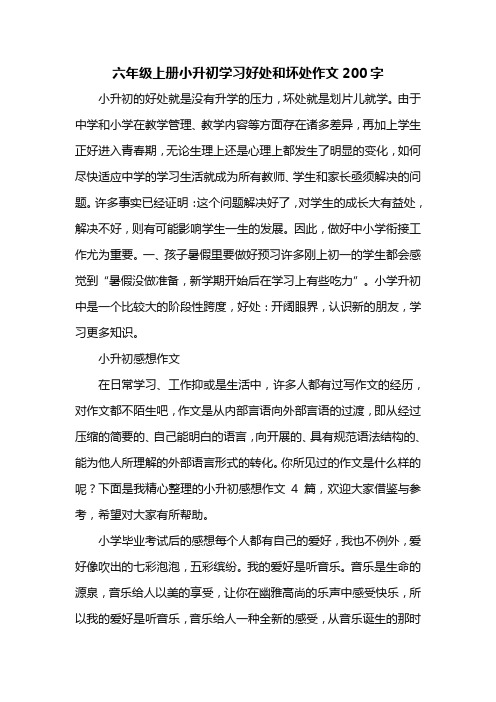 六年级上册小升初学习好处和坏处作文 200 字

小升初的好处就是没有升学的压力，坏处就是划片儿就学。由于中学和小学在教学管理、教学内容等方面存在诸多差异，再加上学生正好进入青春期，无论生理上还是心理上都发生了明显的变化，如何尽快适应中学的学习生活就成为所有教师、学生和家长亟须解决的问题。许多事实已经证明：这个问题解决好了，对学生的成长大有益处，解决不好，则有可能影响学生一生的发展。因此，做好中小学衔接工作尤为重要。一、孩子暑假里要做好预习许多刚上初一的学生都会感觉到“暑假没做准备，新学期开始后在学习上有些吃力”。小学升初中是一个比较大的阶段性跨度，好处：开阔眼界，认识新的朋友，学习更多知识。

小升初感想作文

在日常学习、工作抑或是生活中，许多人都有过写作文的经历，对作文都不陌生吧，作文是从内部言语向外部言语的过渡，即从经过压缩的简要的、自己能明白的语言，向开展的、具有规范语法结构的、能为他人所理解的外部语言形式的转化。你所见过的作文是什么样的呢？下面是我精心整理的小升初感想作文 4 篇，欢迎大家借鉴与参考，希望对大家有所帮助。

小学毕业考试后的感想每个人都有自己的爱好，我也不例外，爱好像吹出的七彩泡泡，五彩缤纷。我的爱好是听音乐。音乐是生命的源泉，音乐给人以美的享受，让你在幽雅高尚的乐声中感受快乐，所以我的爱好是听音乐，音乐给人一种全新的感受，从音乐诞生的那时